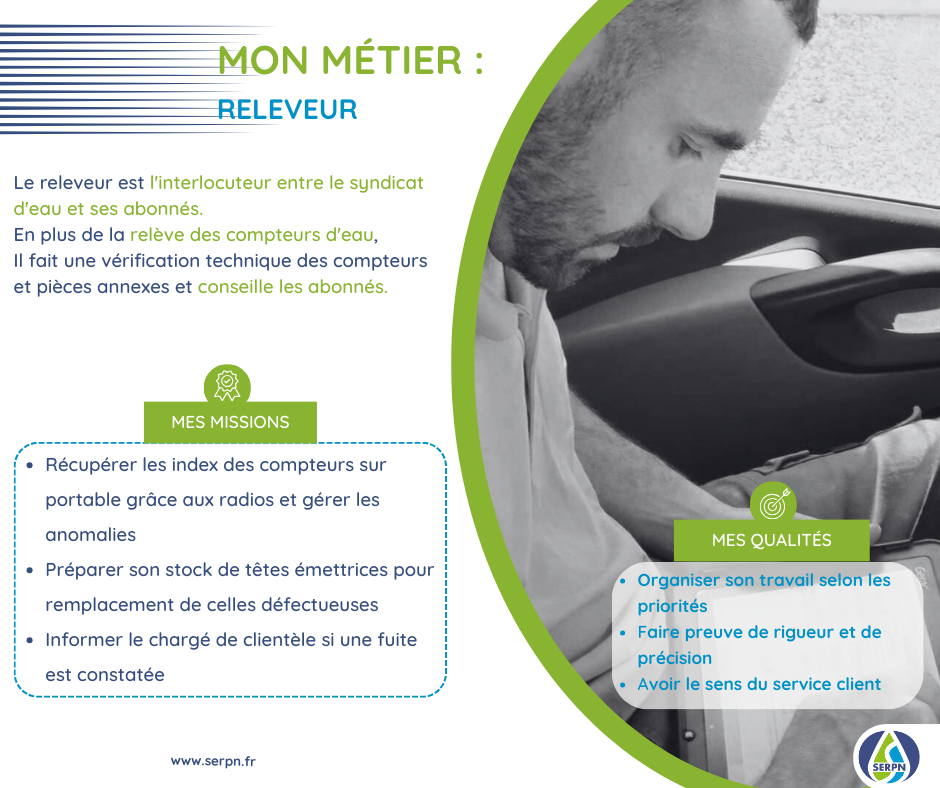 MON MÉTIER :
RELEVEUR

Le releveur est l'interlocuteur entre le syndicat d'eau et ses abonnés.
En plus de la relève des compteurs d'eau,
Il fait une vérification technique des compteurs et pièces annexes et conseille les abonnés.

MES MISSIONS

- Récupérer les index des compteurs sur portable grâce aux radios et gérer les anomalies
- Préparer son stock de têtes émettrices pour remplacement de celles défectueuses
- Informer le chargé de clientèle si une fuite est constatée

MES QUALITÉS

- Organiser son travail selon les priorités
- Faire preuve de rigueur et de précision
- Avoir le sens du service client

www.serpn.fr

SERPN